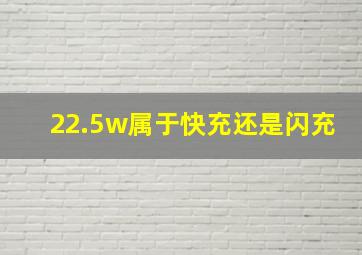 22.5w属于快充还是闪充